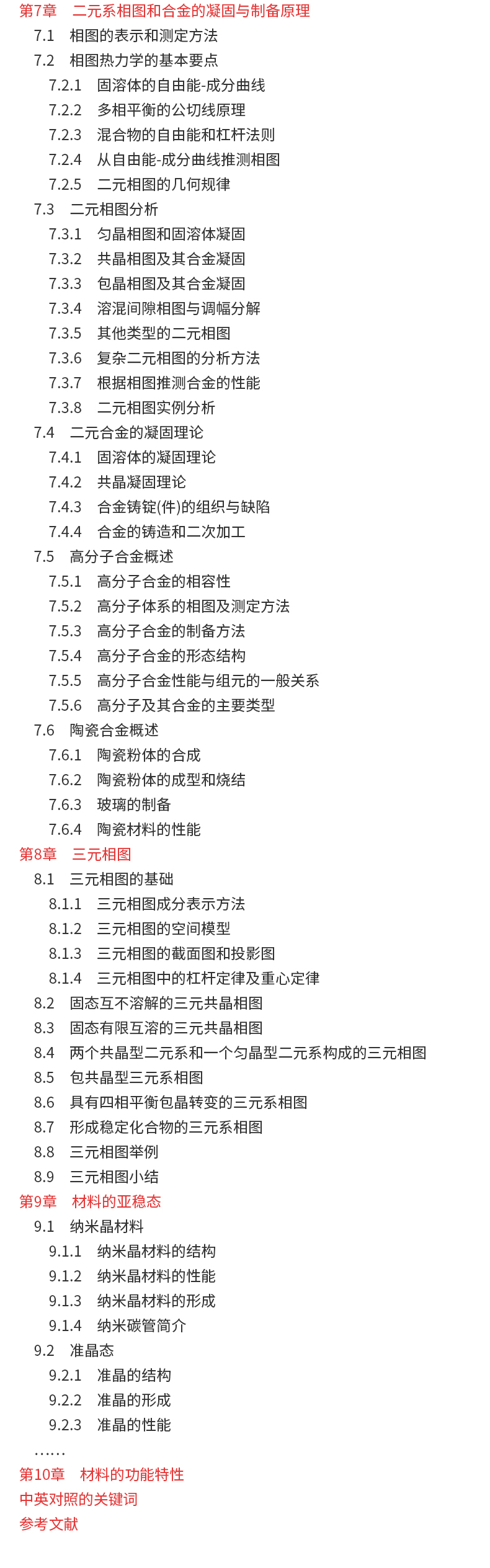 第7章 二元系相图和合金的凝固与制备原理
7.1 相图的表示和测定方法
7.2 相图热力学的基本要点
7.2.1 固溶体的自由能-成分曲线
7.2.2 多相平衡的公切线原理
7.2.3 混合物的自由能和杠杆法则
7.2.4 从自由能-成分曲线推测相图
7.2.5 二元相图的几何规律
7.3 二元相图分析
7.3.1 匀晶相图和固溶体凝固
7.3.2 共晶相图及其合金凝固
7.3.3 包晶相图及其合金凝固
7.3.4 溶混间隙相图与调幅分解
7.3.5 其他类型的二元相图
7.3.6 复杂二元相图的分析方法
7.3.7 根据相图推测合金的性能
7.3.8 二元相图实例分析
7.4 二元合金的凝固理论
7.4.1 固溶体的凝固理论
7.4.2 共晶凝固理论
7.4.3 合金铸锭(件)的组织与缺陷
7.4.4 合金的铸造和二次加工
7.5 高分子合金概述
7.5.1 高分子合金的相容性
7.5.2 高分子体系的相图及测定方法
7.5.3 高分子合金的制备方法
7.5.4 高分子合金的形态结构
7.5.5 高分子合金性能与组元的一般关系
7.5.6 高分子及其合金的主要类型
7.6 陶瓷合金概述
7.6.1 陶瓷粉体的合成
7.6.2 陶瓷粉体的成型和烧结
7.6.3 玻璃的制备
7.6.4 陶瓷材料的性能
第8章 三元相图
8.1 三元相图的基础
8.1.1 三元相图成分表示方法
8.1.2 三元相图的空间模型
8.1.3 三元相图的截面图和投影图
8.1.4 三元相图中的杠杆定律及重心定律
8.2 固态互不溶解的三元共晶相图
8.3 固态有限互溶的三元共晶相图
8.4 两个共晶型二元系和一个匀晶型二元系构成的三元相图
8.5 包共晶型三元系相图
8.6 具有四相平衡包晶转变的三元系相图
8.7 形成稳定化合物的三元系相图
8.8 三元相图举例
8.9 三元相图小结
第9章 材料的亚稳态
9.1 纳米晶材料
9.1.1 纳米晶材料的结构
9.1.2 纳米晶材料的性能
9.1.3 纳米晶材料的形成
9.1.4 纳米碳管简介
9.2 准晶态
9.2.1 准晶的结构
9.2.2 准晶的形成
9.2.3 准晶的性能
……
第10章 材料的功能特性
中英对照的关键词
参考文献